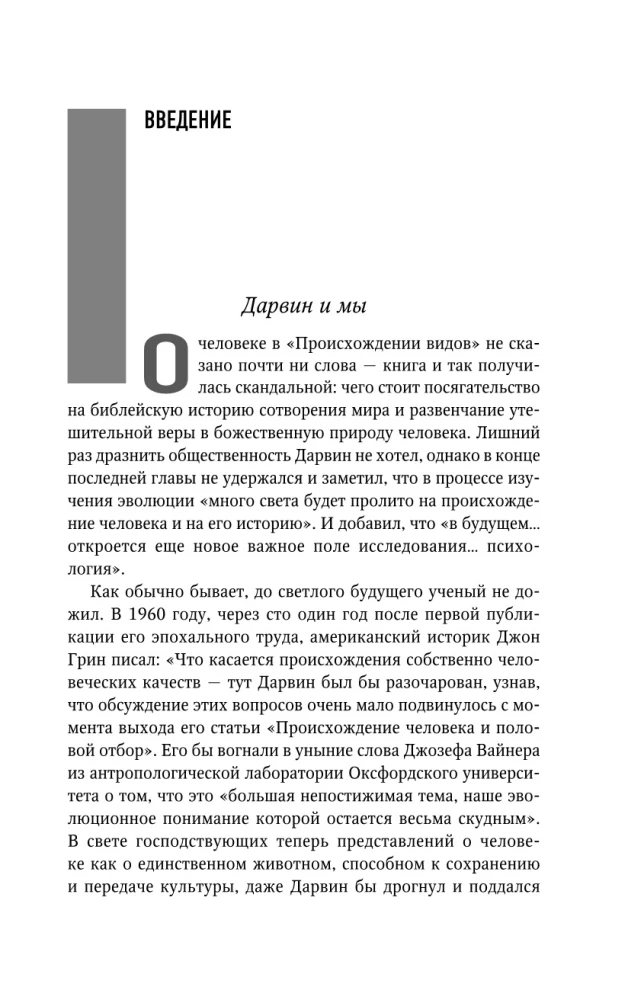 ВВЕДЕНИЕ

Дарвин и мы

О человеке в «Происхождении видов» не сказано почти ни слова — книга и так получилась скандальной: чего стоит посягательство на библейскую историю сотворения мира и развенчание утешительной веры в божественную природу человека. Лишний раз дразнить общественность Дарвин не хотел, однако в конце последней главы не удержался и заметил, что в процессе изучения эволюции «много света будет пролито на происхождение человека и на его историю». И добавил, что «в будущем... откроется еще новое важное поле исследования... психология».

Как обычно бывает, до светлого будущего ученый не дожил. В 1960 году, через сто один год после первой публикации его эпохального труда, американский историк Джон Грин писал: «Что касается происхождения собственно человеческих качеств — тут Дарвин был бы разочарован, узнав, что обсуждение этих вопросов очень мало подвинулось с момента выхода его статьи «Происхождение человека и половой отбор». Его бы вогнали в уныние слова Джозефа Вайнера из антропологической лаборатории Оксфордского университета о том, что это «большая непостижимая тема, наше эволюционное понимание которой остается весьма скудным». В свете господствующих теперь представлений о человеке как о единственном животном, способном к сохранению и передаче культуры, даже Дарвин бы дрогнул и поддался